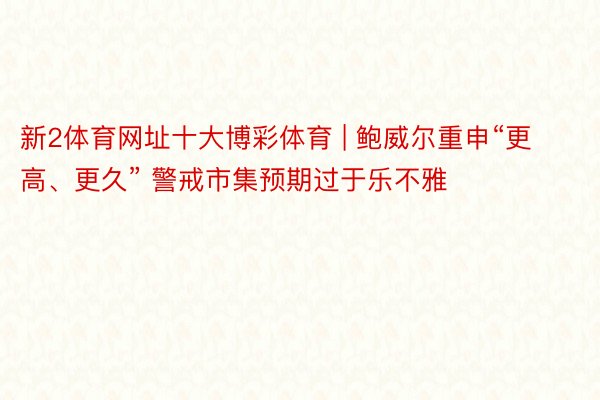 新2体育网址十大博彩体育 | 鲍威尔重申“更高、更久” 警戒市集预期过于乐不雅